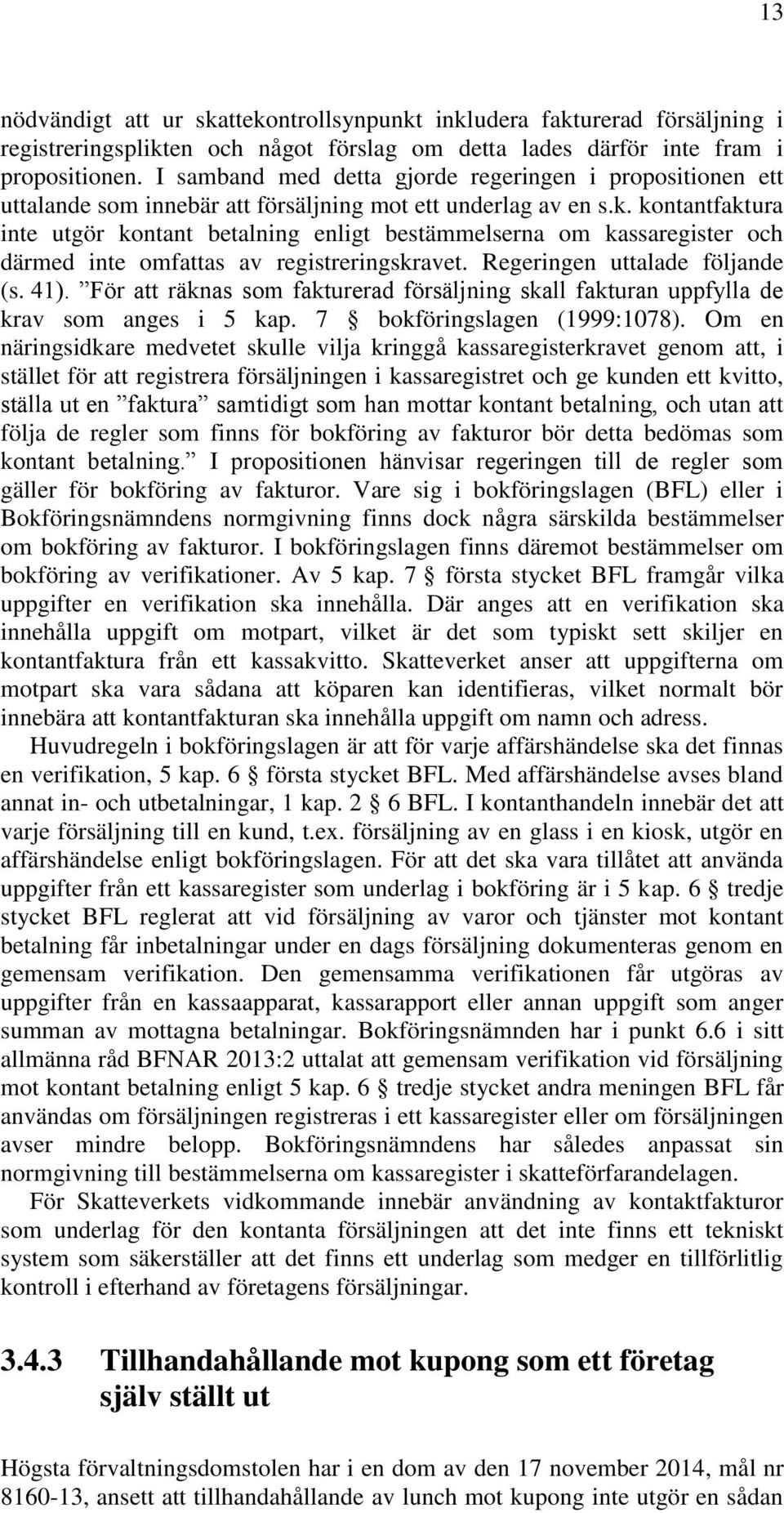 13

nödvändigt att ur skattekontrollsynpunkt inkludera fakturerad försäljning i registreringsplikten och något förslag om detta lades därför inte fram i propositionen. I samband med detta gjorde regeringen i propositionen ett uttalande som innebär att försäljning mot ett underlag av en s.k. kontantfaktura inte utgör kontant betalning enligt bestämmelserna om kassaregister och därmed inte omfattas av registreringskravet. Regeringen uttalade följande (s. 41). ”För att räknas som fakturerad försäljning skall fakturan uppfylla de krav som anges i 5 kap. 7 § bokföringslagen (1999:1078). Om en näringsidkare medvetet skulle vilja kringgå kassaregisterkravet genom att, i stället för att registrera försäljningen i kassaregistret och ge kunden ett kvitto, ställa ut en ”faktura” samtidigt som han mottar kontant betalning, och utan att följa de regler som finns för bokföring av fakturor bör detta bedömas som kontant betalning.” I propositionen hänvisar regeringen till de regler som gäller för bokföring av fakturor. Vare sig i bokföringslagen (BFL) eller i Bokföringsnämndens normgivning finns dock några särskilda bestämmelser om bokföring av fakturor. I bokföringslagen finns däremot bestämmelser om bokföring av verifikationer. Av 5 kap. 7 § första stycket BFL framgår vilka uppgifter en verifikation ska innehålla. Där anges att en verifikation ska innehålla uppgift om motpart, vilket är det som typiskt sett skiljer en kontantfaktura från ett kassakvitto. Skatteverket anser att uppgifterna om motpart ska vara sådana att köparen kan identifieras, vilket normalt bör innebära att kontantfakturan ska innehålla uppgift om namn och adress.

Huvudregeln i bokföringslagen är att för varje affärshändelse ska det finnas en verifikation, 5 kap. 6 § första stycket BFL. Med affärshändelse avses bland annat in- och utbetalningar, 1 kap. 2 § 6 BFL. I kontanthandeln innebär det att varje försäljning till en kund, t.ex. försäljning av en glass i en kiosk, utgör en affärshändelse enligt bokföringslagen. För att det ska vara tillåtet att använda uppgifter från ett kassaregister som underlag i bokföring är i 5 kap. 6 § tredje stycket BFL reglerat att vid försäljning av varor och tjänster mot kontant betalning får inbetalningar under en dags försäljning dokumenteras genom en gemensam verifikation. Den gemensamma verifikationen får utgöras av uppgifter från en kassaapparat, kassarapport eller annan uppgift som anger summan av mottagna betalningar. Bokföringsnämnden har i punkt 6.6 i sitt allmänna råd BFNAR 2013:2 uttalat att gemensam verifikation vid försäljning mot kontant betalning enligt 5 kap. 6 § tredje stycket andra meningen BFL får användas om försäljningen registreras i ett kassaregister eller om försäljningen avser mindre belopp. Bokföringsnämndens har således anpassat sin normgivning till bestämmelserna om kassaregister i skatteförfarandelagen.

För Skatteverkets vidkommande innebär användning av kontaktfakturor som underlag för den kontanta försäljningen att det inte finns ett tekniskt system som säkerställer att det finns ett underlag som medger en tillförlitlig kontroll i efterhand av företagens försäljningar.

3.4.3 Tillhandahållande mot kupong som ett företag själv ställt ut

Högsta förvaltningsdomstolen har i en dom av den 17 november 2014, mål nr 8160-13, ansett att tillhandahållande av lunch mot kupong inte utgör en sådan